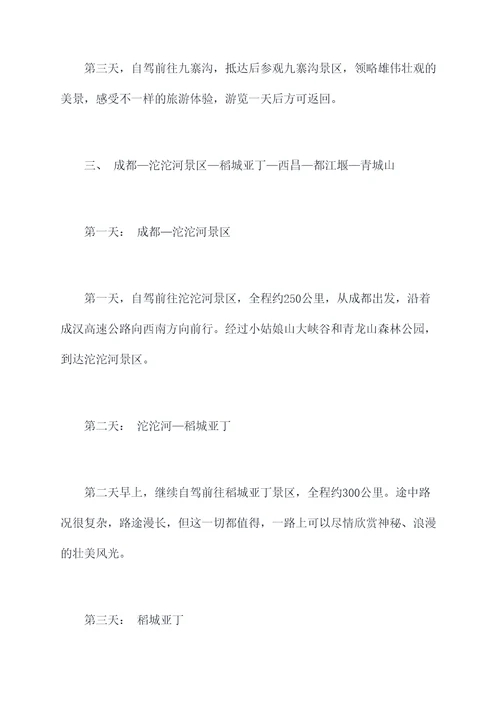 第三天，自驾前往九寨沟，抵达后参观九寨沟景区，领略雄伟壮观的美景，感受不一样的旅游体验，游览一天后方可返回。

三、 成都—沱沱河景区—稻城亚丁—西昌—都江堰—青城山

第一天： 成都—沱沱河景区

第一天，自驾前往沱沱河景区，全程约250公里，从成都出发，沿着成汉高速公路向西南方向前行。经过小姑娘山大峡谷和青龙山森林公园，到达沱沱河景区。

第二天： 沱沱河—稻城亚丁

第二天早上，继续自驾前往稻城亚丁景区，全程约300公里。途中路况很复杂，路途漫长，但这一切都值得，一路上可以尽情欣赏神秘、浪漫的壮美风光。

第三天： 稻城亚丁